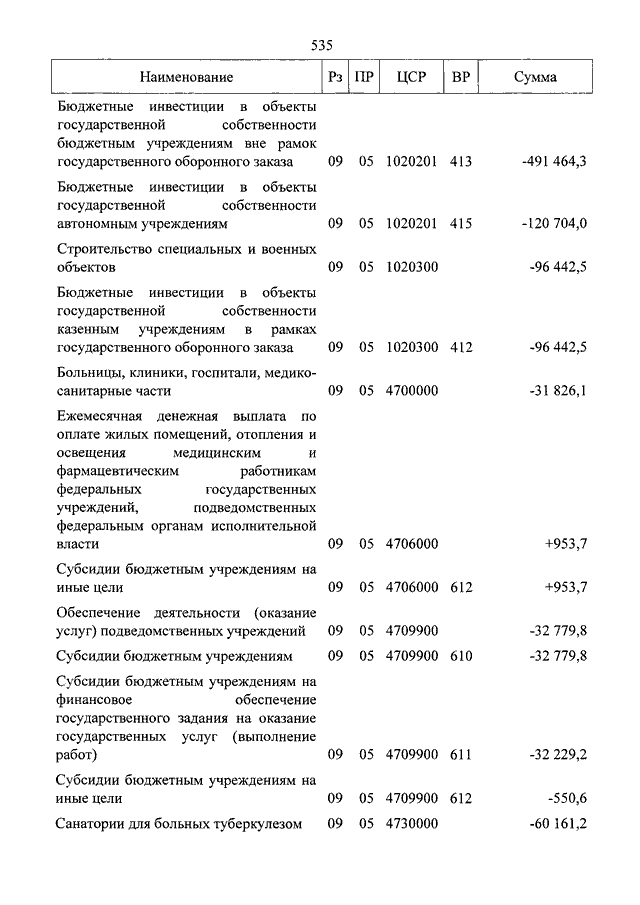 535

| Наименование | Рз | ПР | ЦСР | ВР | Сумма |
|---|---|---|---|---|---|
| Бюджетные инвестиции в объекты государственной собственности бюджетным учреждениям вне рамок государственного оборонного заказа | 09 | 05 | 1020201 | 413 | -491 464,3 |
| Бюджетные инвестиции в объекты государственной собственности автономным учреждениям | 09 | 05 | 1020201 | 415 | -120 704,0 |
| Строительство специальных и военных объектов | 09 | 05 | 1020300 | | -96 442,5 |
| Бюджетные инвестиции в объекты государственной собственности казенным учреждениям в рамках государственного оборонного заказа | 09 | 05 | 1020300 | 412 | -96 442,5 |
| Больницы, клиники, госпитали, медико-санитарные части | 09 | 05 | 4700000 | | -31 826,1 |
| Ежемесячная денежная выплата по оплате жилых помещений, отопления и освещения медицинским и фармацевтическим работникам федеральных государственных учреждений, подведомственных федеральным органам исполнительной власти | 09 | 05 | 4706000 | | +953,7 |
| Субсидии бюджетным учреждениям на иные цели | 09 | 05 | 4706000 | 612 | +953,7 |
| Обеспечение деятельности (оказание услуг) подведомственных учреждений | 09 | 05 | 4709900 | | -32 779,8 |
| Субсидии бюджетным учреждениям | 09 | 05 | 4709900 | 610 | -32 779,8 |
| Субсидии бюджетным учреждениям на финансовое обеспечение государственного задания на оказание государственных услуг (выполнение работ) | 09 | 05 | 4709900 | 611 | -32 229,2 |
| Субсидии бюджетным учреждениям на иные цели | 09 | 05 | 4709900 | 612 | -550,6 |
| Санатории для больных туберкулезом | 09 | 05 | 4730000 | | -60 161,2 |